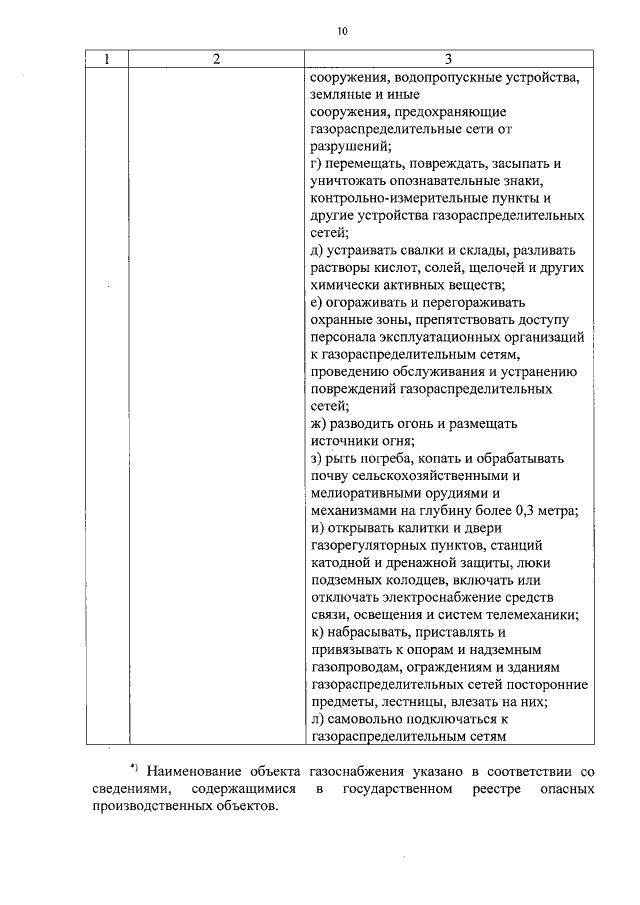 10

| 1 | 2 | 3 |
|---|---|---|
| | | сооружения, водопропускные устройства, земляные и иные сооружения, предохраняющие газораспределительные сети от разрушений; г) перемещать, повреждать, засыпать и уничтожать опознавательные знаки, контрольно-измерительные пункты и другие устройства газораспределительных сетей; д) устраивать свалки и склады, разливать растворы кислот, солей, щелочей и других химически активных веществ; е) огораживать и перегораживать охранные зоны, препятствовать доступу персонала эксплуатационных организаций к газораспределительным сетям, проведению обслуживания и устранению повреждений газораспределительных сетей; ж) разводить огонь и размещать источники огня; з) рыть погреба, копать и обрабатывать почву сельскохозяйственными и мелиоративными орудиями и механизмами на глубину более 0,3 метра; и) открывать калитки и двери газорегуляторных пунктов, станций катодной и дренажной защиты, люки подземных колодцев, включать или отключать электроснабжение средств связи, освещения и систем телемеханики; к) набрасывать, приставлять и привязывать к опорам и надземным газопроводам, ограждениям и зданиям газораспределительных сетей посторонние предметы, лестницы, влезать на них; л) самовольно подключаться к газораспределительным сетям |

*) Наименование объекта газоснабжения указано в соответствии со сведениями, содержащимися в государственном реестре опасных производственных объектов.